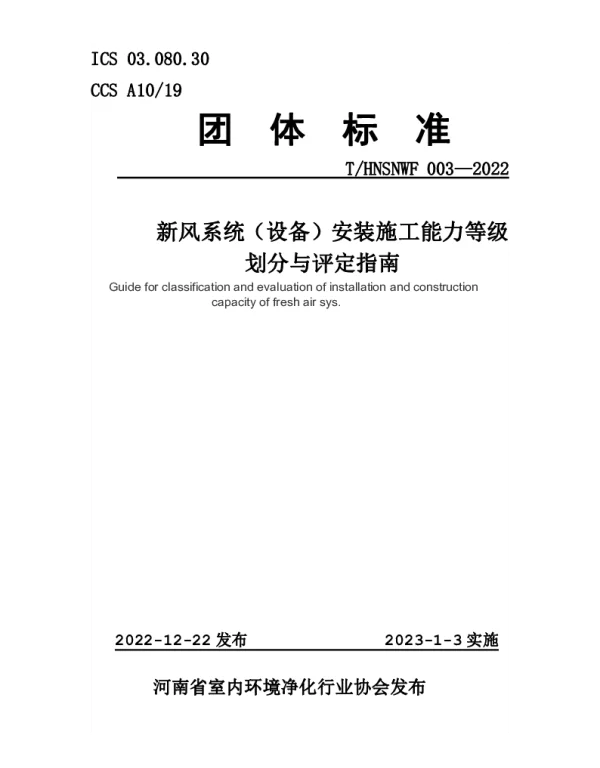 ICS 03.080.30

CCS A10/19

团 体 标 准

T/HNSNWF 003—2022

新风系统（设备）安装施工能力等级划分与评定指南

Guide for classification and evaluation of installation and construction capacity of fresh air sys.

2022-12-22 发布

2023-1-3 实施

河南省室内环境净化行业协会发布